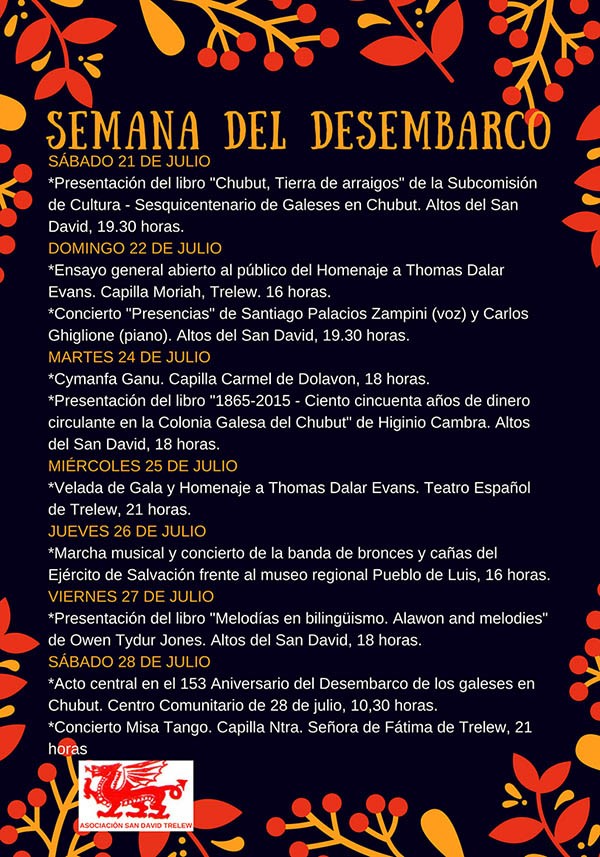 SEMANA DEL DESEMBARCO

SÁBADO 21 DE JULIO

*Presentación del libro "Chubut, Tierra de arraigos" de la Subcomisión de Cultura - Sesquicentenario de Galeses en Chubut. Altos del San David, 19.30 horas.

DOMINGO 22 DE JULIO

*Ensayo general abierto al público del Homenaje a Thomas Dalar Evans. Capilla Moriah, Trelew. 16 horas.

*Concierto "Presencias" de Santiago Palacios Zampini (voz) y Carlos Ghiglione (piano). Altos del San David, 19.30 horas.

MARTES 24 DE JULIO

*Cymanfa Ganu. Capilla Carmel de Dolavon, 18 horas.

*Presentación del libro "1865-2015 - Ciento cincuenta años de dinero circulante en la Colonia Galesa del Chubut" de Higinio Cambra. Altos del San David, 18 horas.

MIÉRCOLES 25 DE JULIO

*Velada de Gala y Homenaje a Thomas Dalar Evans. Teatro Español de Trelew, 21 horas.

JUEVES 26 DE JULIO

*Marcha musical y concierto de la banda de bronces y cañas del Ejército de Salvación frente al museo regional Pueblo de Luis, 16 horas.

VIERNES 27 DE JULIO

*Presentación del libro "Melodías en bilingüismo. Alawon and melodies" de Owen Tydur Jones. Altos del San David, 18 horas.

SÁBADO 28 DE JULIO

*Acto central en el 153 Aniversario del Desembarco de los galeses en Chubut. Centro Comunitario de 28 de julio, 10,30 horas.

*Concierto Misa Tango. Capilla Ntra. Señora de Fátima de Trelew, 21 horas

ASOCIACIÓN SAN DAVID TRELEW